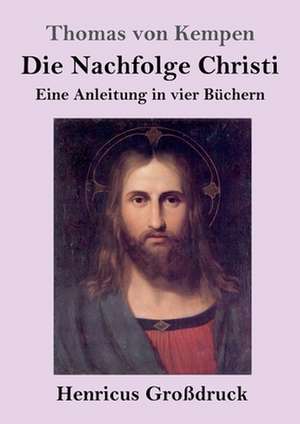 Thomas von Kempen

Die Nachfolge Christi

Eine Anleitung in vier Büchern

Henricus Großdruck